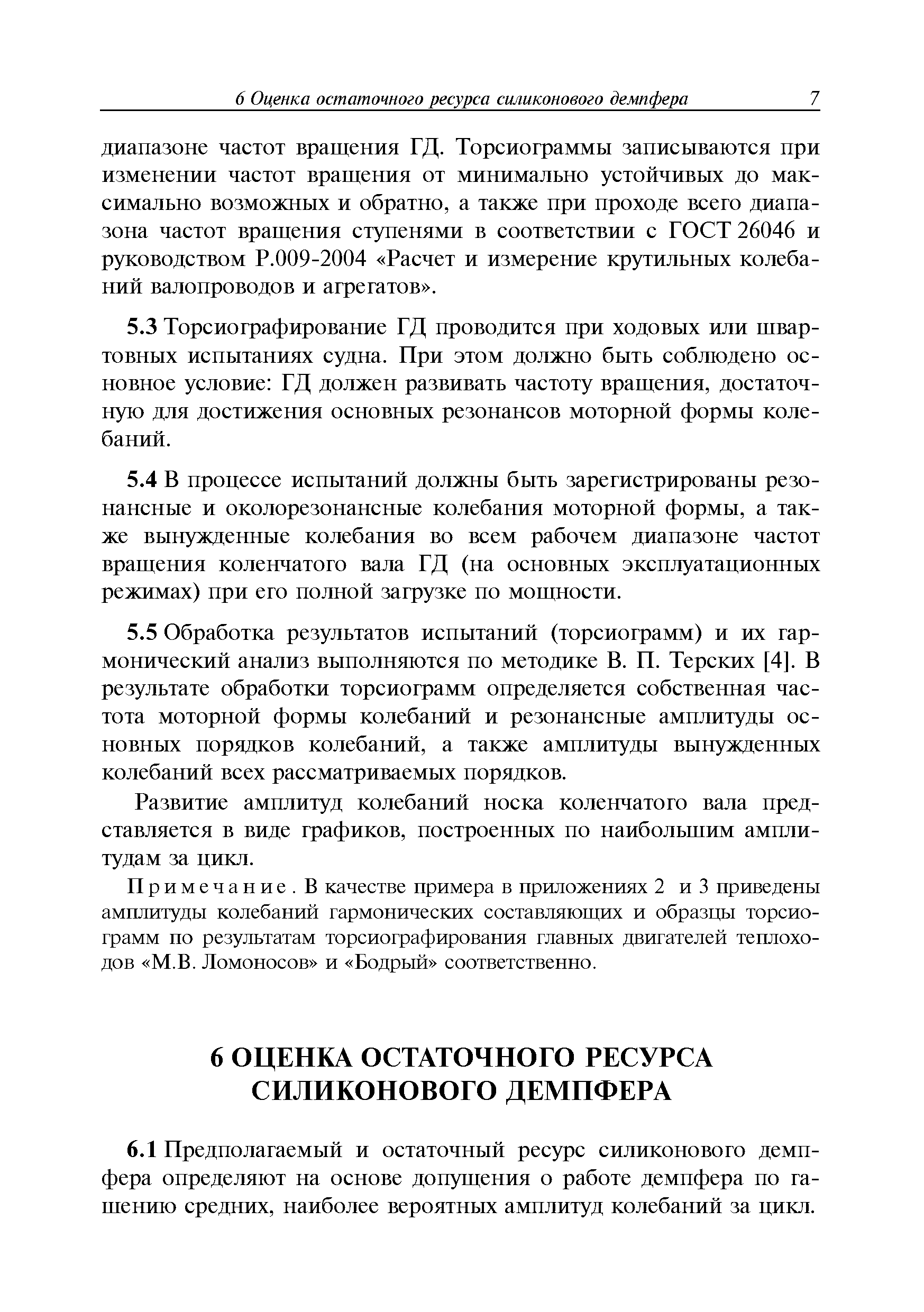 6 Оценка остаточного ресурса силиконового демпфера 7

диапазоне частот вращения ГД. Торсиограммы записываются при изменении частот вращения от минимально устойчивых до максимально возможных и обратно, а также при проходе всего диапазона частот вращения ступенями в соответствии с ГОСТ 26046 и руководством Р.009-2004 «Расчет и измерение крутильных колебаний валопроводов и агрегатов».

5.3 Торсиографирование ГД проводится при ходовых или швартовных испытаниях судна. При этом должно быть соблюдено основное условие: ГД должен развивать частоту вращения, достаточную для достижения основных резонансов моторной формы колебаний.

5.4 В процессе испытаний должны быть зарегистрированы резонансные и околорезонансные колебания моторной формы, а также вынужденные колебания во всем рабочем диапазоне частот вращения коленчатого вала ГД (на основных эксплуатационных режимах) при его полной загрузке по мощности.

5.5 Обработка результатов испытаний (торсиограмм) и их гармонический анализ выполняются по методике В. П. Терских [4]. В результате обработки торсиограмм определяется собственная частота моторной формы колебаний и резонансные амплитуды основных порядков колебаний, а также амплитуды вынужденных колебаний всех рассматриваемых порядков.

Развитие амплитуд колебаний носка коленчатого вала представляется в виде графиков, построенных по наибольшим амплитудам за цикл.

Примечание. В качестве примера в приложениях 2 и 3 приведены амплитуды колебаний гармонических составляющих и образцы торсиограмм по результатам торсиографирования главных двигателей теплоходов «М.В. Ломоносов» и «Бодрый» соответственно.

6 ОЦЕНКА ОСТАТОЧНОГО РЕСУРСА СИЛИКОНОВОГО ДЕМПФЕРА

6.1 Предполагаемый и остаточный ресурс силиконового демпфера определяют на основе допущения о работе демпфера по гашению средних, наиболее вероятных амплитуд колебаний за цикл.